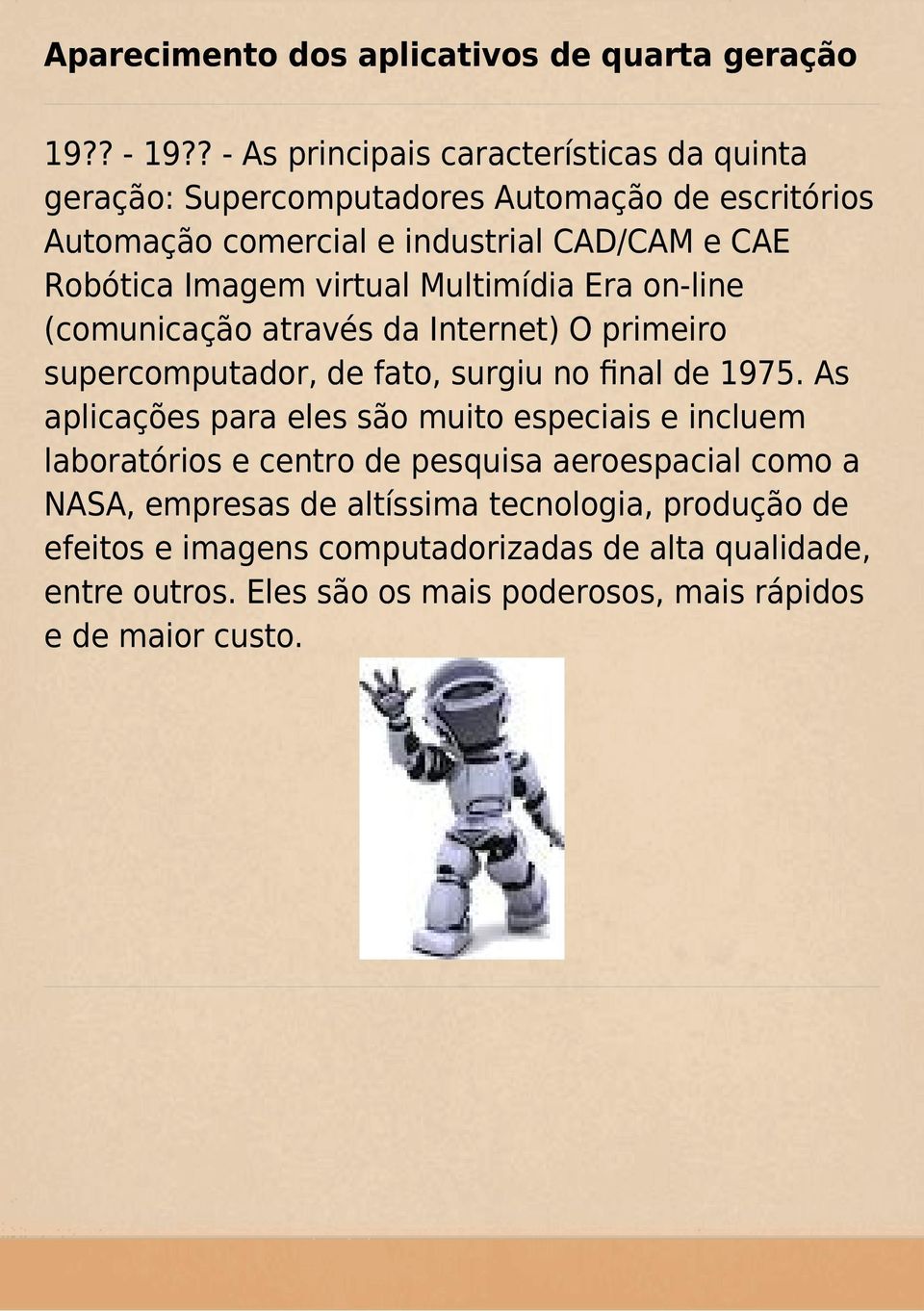 Aparecimento dos aplicativos de quarta geração

19?? - 19?? - As principais características da quinta geração: Supercomputadores Automação de escritórios Automação comercial e industrial CAD/CAM e CAE Robótica Imagem virtual Multimídia Era on-line (comunicação através da Internet) O primeiro supercomputador, de fato, surgiu no final de 1975. As aplicações para eles são muito especiais e incluem laboratórios e centro de pesquisa aeroespacial como a NASA, empresas de altíssima tecnologia, produção de efeitos e imagens computadorizadas de alta qualidade, entre outros. Eles são os mais poderosos, mais rápidos e de maior custo.